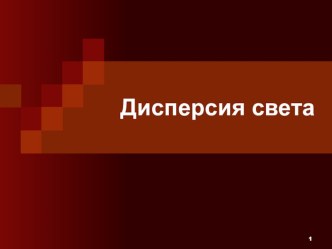 Дисперсия света

1